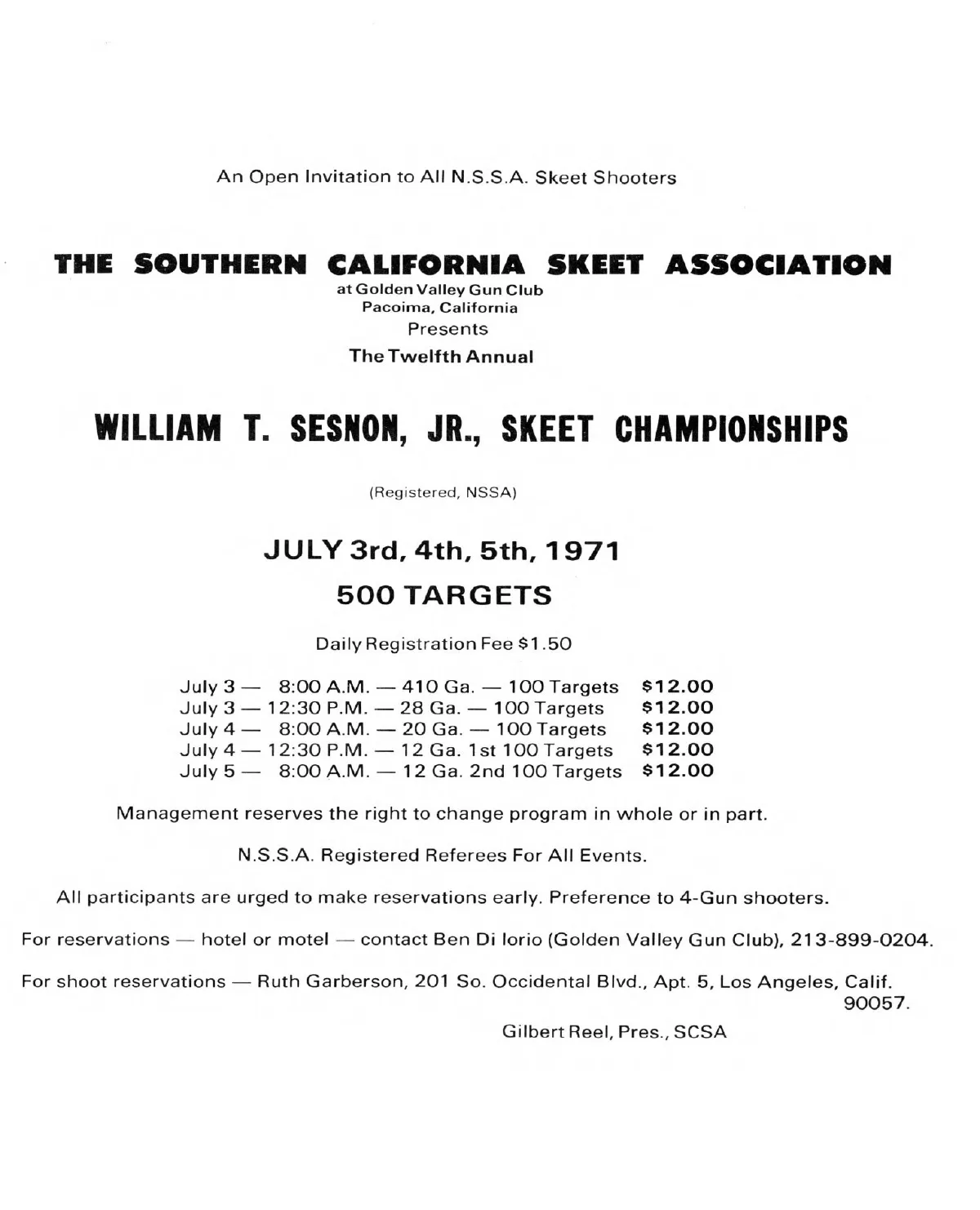 An Open Invitation to All N.S.S.A. Skeet Shooters

THE SOUTHERN CALIFORNIA SKEET ASSOCIATION
at Golden Valley Gun Club
Pacoima, California
Presents
The Twelfth Annual

WILLIAM T. SESNON, JR., SKEET CHAMPIONSHIPS

(Registered, NSSA)

JULY 3rd, 4th, 5th, 1971
500 TARGETS

Daily Registration Fee $1.50

July 3 — 8:00 A.M. — 410 Ga. — 100 Targets $12.00
July 3 — 12:30 P.M. — 28 Ga. — 100 Targets $12.00
July 4 — 8:00 A.M. — 20 Ga. — 100 Targets $12.00
July 4 — 12:30 P.M. — 12 Ga. 1st 100 Targets $12.00
July 5 — 8:00 A.M. — 12 Ga. 2nd 100 Targets $12.00

Management reserves the right to change program in whole or in part.

N.S.S.A. Registered Referees For All Events.

All participants are urged to make reservations early. Preference to 4-Gun shooters.

For reservations — hotel or motel — contact Ben Di Iorio (Golden Valley Gun Club), 213-899-0204.

For shoot reservations — Ruth Garberson, 201 So. Occidental Blvd., Apt. 5, Los Angeles, Calif. 90057.

Gilbert Reel, Pres., SCSA